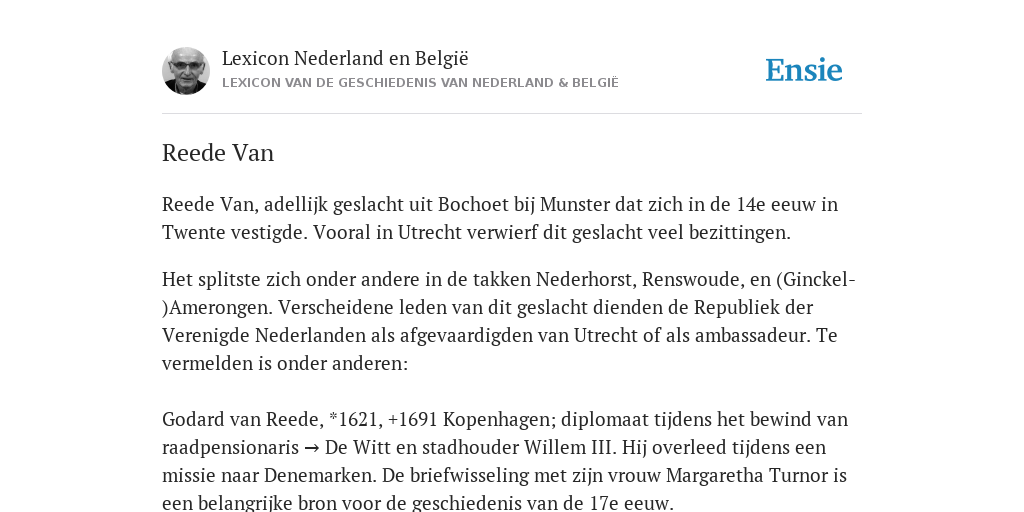 Lexicon Nederland en België
LEXICON VAN DE GESCHIEDENIS VAN NEDERLAND & BELGIË

Ensie

Reede Van

Reede Van, adellijk geslacht uit Bochoet bij Munster dat zich in de 14e eeuw in Twente vestigde. Vooral in Utrecht verwierf dit geslacht veel bezittingen.

Het splitste zich onder andere in de takken Nederhorst, Renswoude, en (Ginckel-)Amerongen. Verscheidene leden van dit geslacht dienden de Republiek der Verenigde Nederlanden als afgevaardigden van Utrecht of als ambassadeur. Te vermelden is onder anderen:

Godard van Reede, *1621, +1691 Kopenhagen; diplomaat tijdens het bewind van raadpensionaris → De Witt en stadhouder Willem III. Hij overleed tijdens een missie naar Denemarken. De briefwisseling met zijn vrouw Margaretha Turnor is een belangrijke bron voor de geschiedenis van de 17e eeuw.